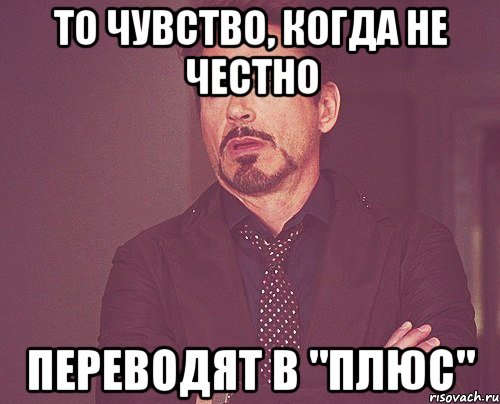 ТО ЧУВСТВО, КОГДА НЕ ЧЕСТНО

ПЕРЕВОДЯТ В "ПЛЮС"

risovach.ru